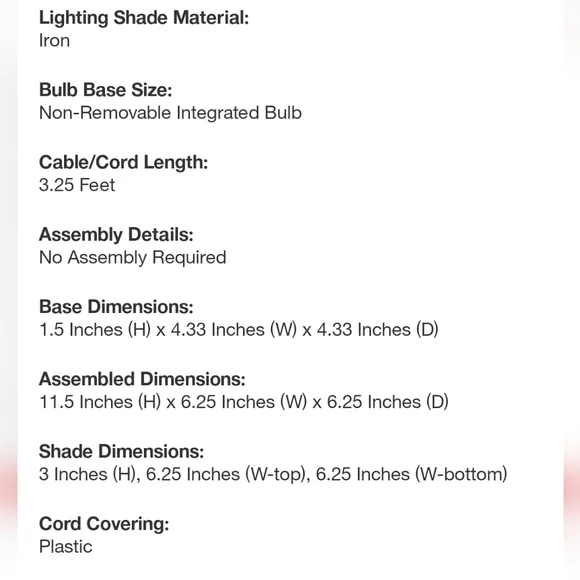 Lighting Shade Material:
Iron

Bulb Base Size:
Non-Removable Integrated Bulb

Cable/Cord Length:
3.25 Feet

Assembly Details:
No Assembly Required

Base Dimensions:
1.5 Inches (H) x 4.33 Inches (W) x 4.33 Inches (D)

Assembled Dimensions:
11.5 Inches (H) x 6.25 Inches (W) x 6.25 Inches (D)

Shade Dimensions:
3 Inches (H), 6.25 Inches (W-top), 6.25 Inches (W-bottom)

Cord Covering:
Plastic